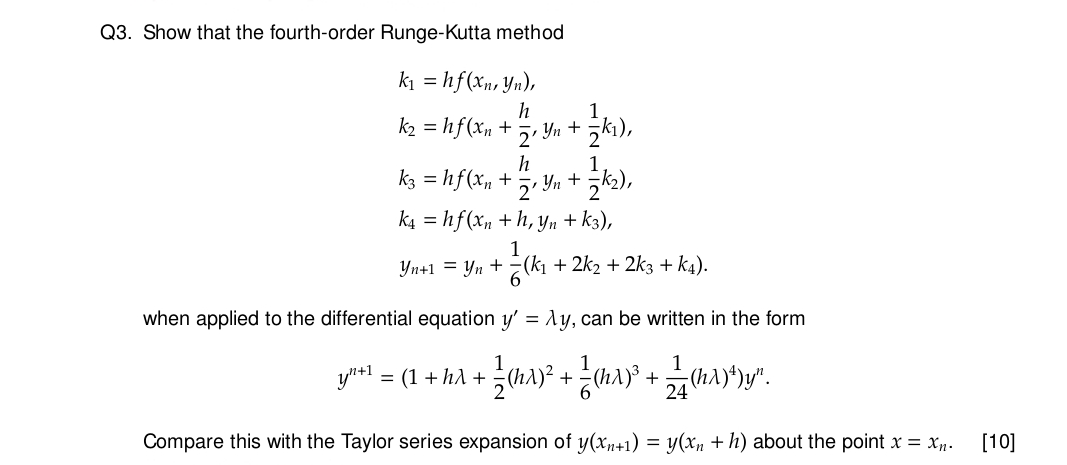 Q3. Show that the fourth-order Runge-Kutta method

$k_1 = hf(x_n, y_n),$
$k_2 = hf(x_n + \frac{h}{2}, y_n + \frac{1}{2}k_1),$
$k_3 = hf(x_n + \frac{h}{2}, y_n + \frac{1}{2}k_2),$
$k_4 = hf(x_n + h, y_n + k_3),$
$y_{n+1} = y_n + \frac{1}{6}(k_1 + 2k_2 + 2k_3 + k_4).$

when applied to the differential equation $y' = \lambda y$, can be written in the form

$y^{n+1} = (1 + h\lambda + \frac{1}{2}(h\lambda)^2 + \frac{1}{6}(h\lambda)^3 + \frac{1}{24}(h\lambda)^4)y^n.$

Compare this with the Taylor series expansion of $y(x_{n+1}) = y(x_n + h)$ about the point $x = x_n$. [10]